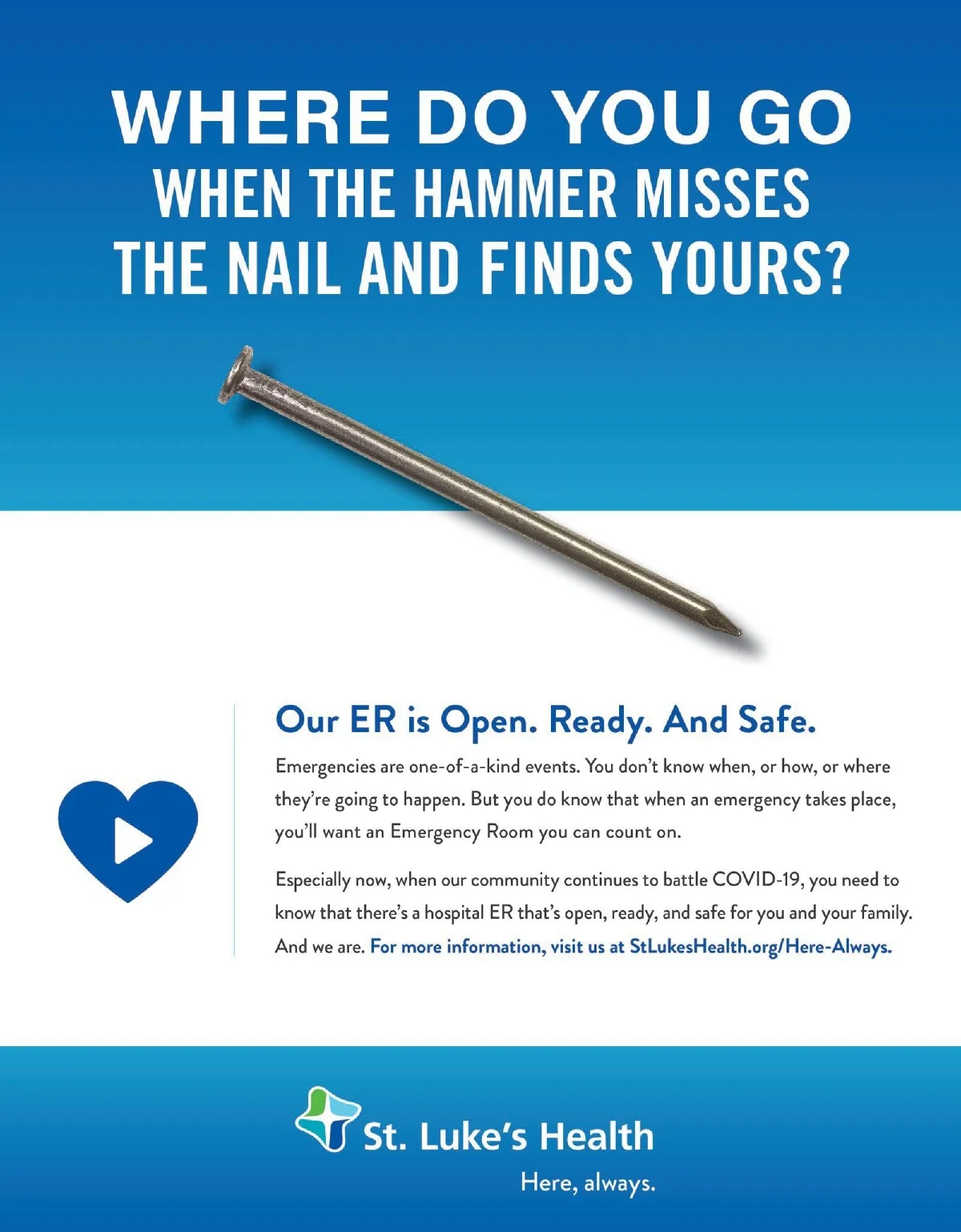 WHERE DO YOU GO
WHEN THE HAMMER MISSES
THE NAIL AND FINDS YOURS?

Our ER is Open. Ready. And Safe.

Emergencies are one-of-a-kind events. You don't know when, or how, or where they're going to happen. But you do know that when an emergency takes place, you'll want an Emergency Room you can count on.

Especially now, when our community continues to battle COVID-19, you need to know that there's a hospital ER that's open, ready, and safe for you and your family. And we are. For more information, visit us at StLukesHealth.org/Here-Always.

St. Luke's Health
Here, always.